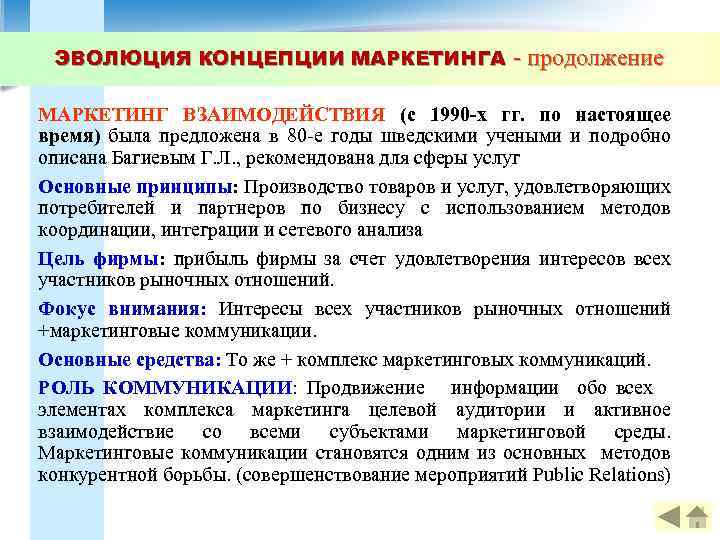 ЭВОЛЮЦИЯ КОНЦЕПЦИИ МАРКЕТИНГА - продолжение

МАРКЕТИНГ ВЗАИМОДЕЙСТВИЯ (с 1990-х гг. по настоящее время) была предложена в 80-е годы шведскими учеными и подробно описана Багиевым Г.Л., рекомендована для сферы услуг

Основные принципы: Производство товаров и услуг, удовлетворяющих потребителей и партнеров по бизнесу с использованием методов координации, интеграции и сетевого анализа

Цель фирмы: прибыль фирмы за счет удовлетворения интересов всех участников рыночных отношений.

Фокус внимания: Интересы всех участников рыночных отношений +маркетинговые коммуникации.

Основные средства: То же + комплекс маркетинговых коммуникаций.

РОЛЬ КОММУНИКАЦИИ: Продвижение информации обо всех элементах комплекса маркетинга целевой аудитории и активное взаимодействие со всеми субъектами маркетинговой среды. Маркетинговые коммуникации становятся одним из основных методов конкурентной борьбы. (совершенствование мероприятий Public Relations)